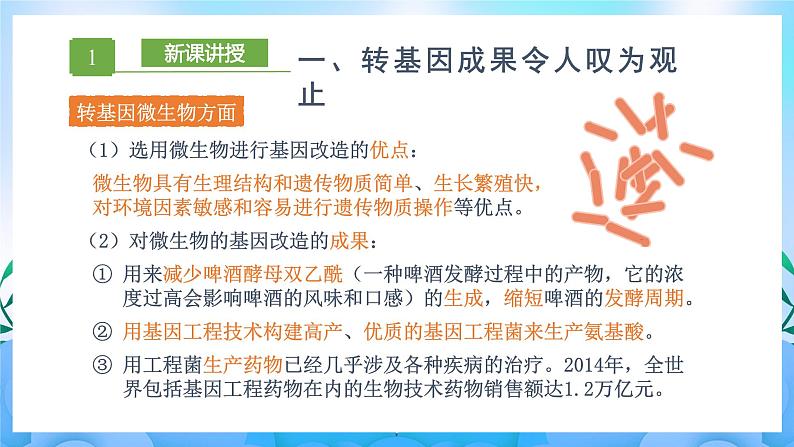 1

新课讲授

一、转基因成果令人叹为观止

转基因微生物方面

（1）选用微生物进行基因改造的优点：

微生物具有生理结构和遗传物质简单、生长繁殖快，对环境因素敏感和容易进行遗传物质操作等优点。

（2）对微生物的基因改造的成果：

① 用来减少啤酒酵母双乙酰（一种啤酒发酵过程中的产物，它的浓度过高会影响啤酒的风味和口感）的生成，缩短啤酒的发酵周期。

② 用基因工程技术构建高产、优质的基因工程菌来生产氨基酸。

③ 用工程菌生产药物已经几乎涉及各种疾病的治疗。2014年，全世界包括基因工程药物在内的生物技术药物销售额达1.2万亿元。